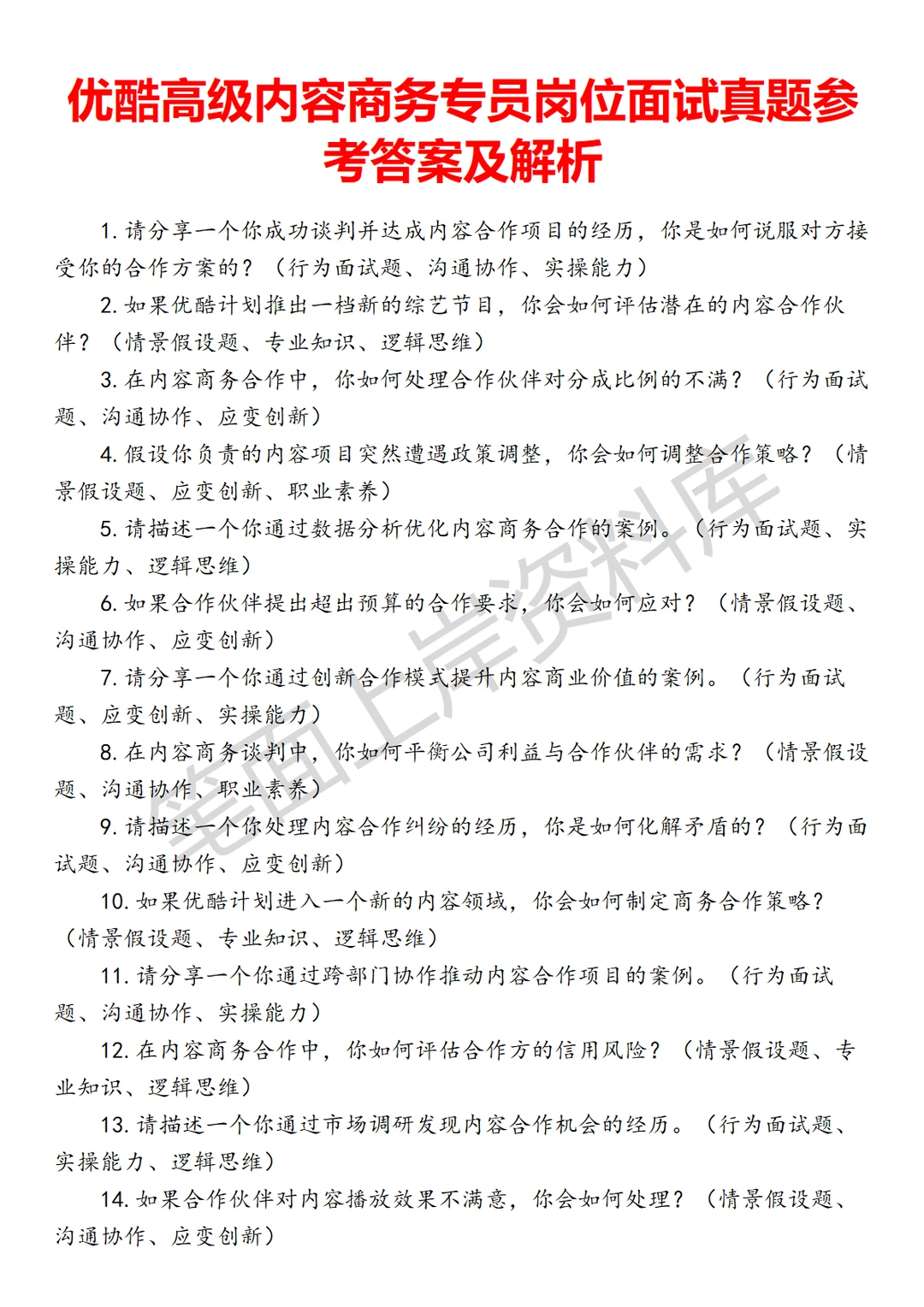 优酷高级内容商务专员岗位面试真题参考答案及解析

1. 请分享一个你成功谈判并达成内容合作项目的经历，你是如何说服对方接受你的合作方案的？（行为面试题、沟通协作、实操能力）

2. 如果优酷计划推出一档新的综艺节目，你会如何评估潜在的内容合作伙伴？（情景假设题、专业知识、逻辑思维）

3. 在内容商务合作中，你如何处理合作伙伴对分成比例的不满？（行为面试题、沟通协作、应变创新）

4. 假设你负责的内容项目突然遭遇政策调整，你会如何调整合作策略？（情景假设题、应变创新、职业素养）

5. 请描述一个你通过数据分析优化内容商务合作的案例。（行为面试题、实操能力、逻辑思维）

6. 如果合作伙伴提出超出预算的合作要求，你会如何应对？（情景假设题、沟通协作、应变创新）

7. 请分享一个你通过创新合作模式提升内容商业价值的案例。（行为面试题、应变创新、实操能力）

8. 在内容商务谈判中，你如何平衡公司利益与合作伙伴的需求？（情景假设题、沟通协作、职业素养）

9. 请描述一个你处理内容合作纠纷的经历，你是如何化解矛盾的？（行为面试题、沟通协作、应变创新）

10. 如果优酷计划进入一个新的内容领域，你会如何制定商务合作策略？（情景假设题、专业知识、逻辑思维）

11. 请分享一个你通过跨部门协作推动内容合作项目的案例。（行为面试题、沟通协作、实操能力）

12. 在内容商务合作中，你如何评估合作方的信用风险？（情景假设题、专业知识、逻辑思维）

13. 请描述一个你通过市场调研发现内容合作机会的经历。（行为面试题、实操能力、逻辑思维）

14. 如果合作伙伴对内容播放效果不满意，你会如何处理？（情景假设题、沟通协作、应变创新）

笔面上岸资料库